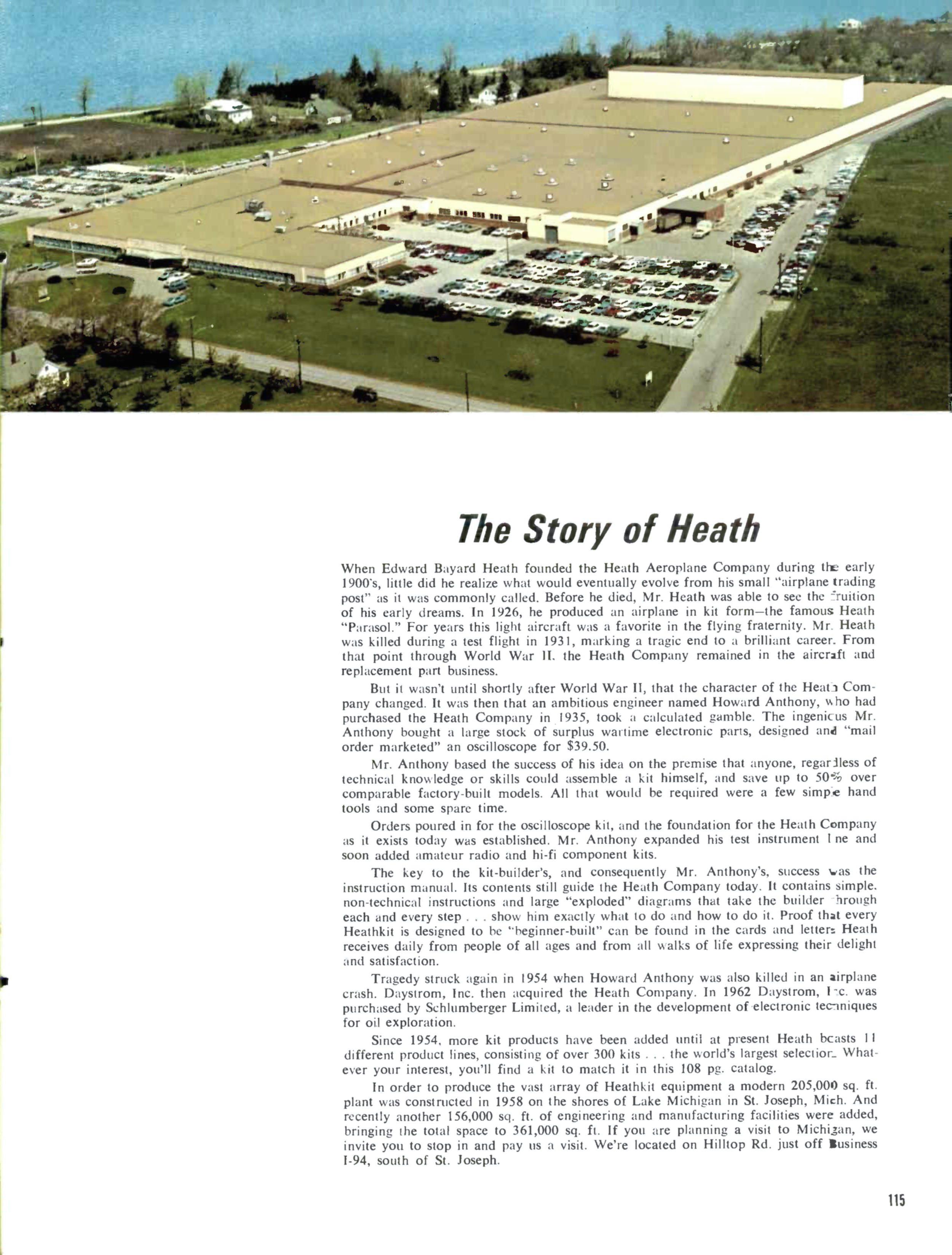 The Story of Heath

When Edward Bayard Heath founded the Heath Aeroplane Company during the early 1900's, little did he realize what would eventually evolve from his small "airplane trading post" as it was commonly called. Before he died, Mr. Heath was able to see the fruition of his early dreams. In 1926, he produced an airplane in kit form—the famous Heath "Parasol." For years this light aircraft was a favorite in the flying fraternity. Mr. Heath was killed during a test flight in 1931, marking a tragic end to a brilliant career. From that point through World War II. the Heath Company remained in the aircraft and replacement part business.

But it wasn't until shortly after World War II, that the character of the Heath Company changed. It was then that an ambitious engineer named Howard Anthony, who had purchased the Heath Company in 1935, took a calculated gamble. The ingenious Mr. Anthony bought a large stock of surplus wartime electronic parts, designed and "mail order marketed" an oscilloscope for $39.50.

Mr. Anthony based the success of his idea on the premise that anyone, regardless of technical knowledge or skills could assemble a kit himself, and save up to 50% over comparable factory-built models. All that would be required were a few simple hand tools and some spare time.

Orders poured in for the oscilloscope kit, and the foundation for the Heath Company as it exists today was established. Mr. Anthony expanded his test instrument line and soon added amateur radio and hi-fi component kits.

The key to the kit-builder's, and consequently Mr. Anthony's, success was the instruction manual. Its contents still guide the Heath Company today. It contains simple. non-technical instructions and large "exploded" diagrams that take the builder through each and every step . . . show him exactly what to do and how to do it. Proof that every Heathkit is designed to be "beginner-built" can be found in the cards and letters Heath receives daily from people of all ages and from all walks of life expressing their delight and satisfaction.

Tragedy struck again in 1954 when Howard Anthony was also killed in an airplane crash. Daystrom, Inc. then acquired the Heath Company. In 1962 Daystrom, Inc. was purchased by Schlumberger Limited, a leader in the development of electronic techniques for oil exploration.

Since 1954, more kit products have been added until at present Heath boasts 11 different product lines, consisting of over 300 kits . . . the world's largest selection. Whatever your interest, you'll find a kit to match it in this 108 pg. catalog.

In order to produce the vast array of Heathkit equipment a modern 205,000 sq. ft. plant was constructed in 1958 on the shores of Lake Michigan in St. Joseph, Mich. And recently another 156,000 sq. ft. of engineering and manufacturing facilities were added, bringing the total space to 361,000 sq. ft. If you are planning a visit to Michigan, we invite you to stop in and pay us a visit. We're located on Hilltop Rd. just off Business I-94, south of St. Joseph.

115